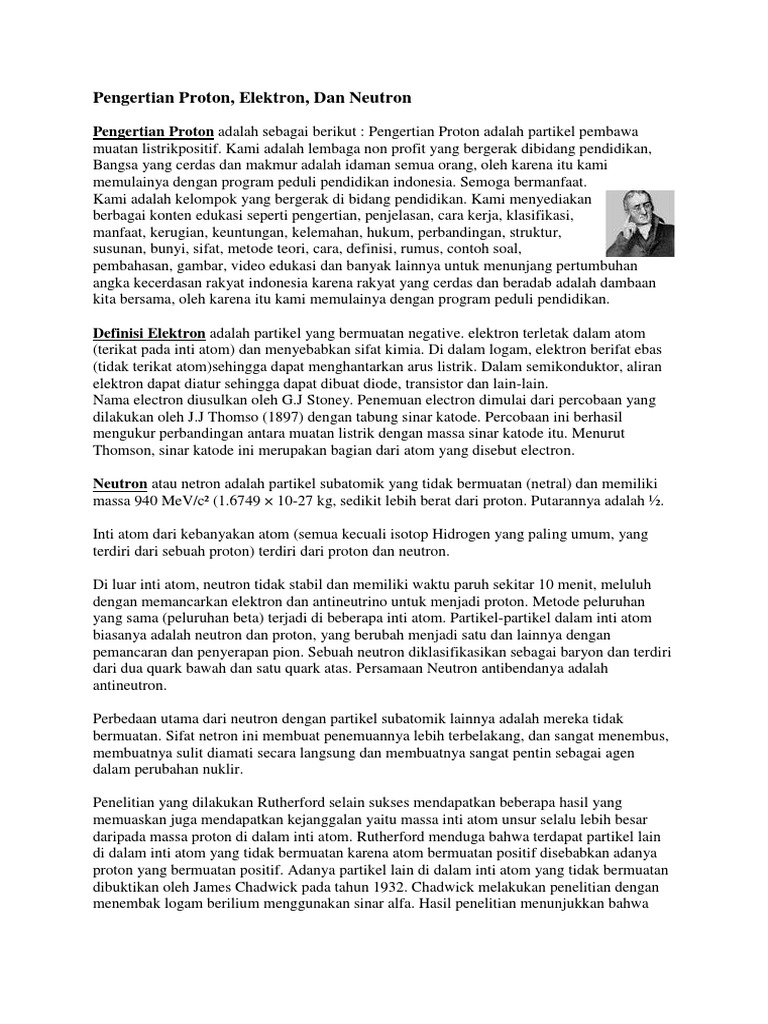 Pengertian Proton, Elektron, Dan Neutron

Pengertian Proton adalah sebagai berikut : Pengertian Proton adalah partikel pembawa muatan listrikpositif. Kami adalah lembaga non profit yang bergerak dibidang pendidikan, Bangsa yang cerdas dan makmur adalah idaman semua orang, oleh karena itu kami memulainya dengan program peduli pendidikan indonesia. Semoga bermanfaat.
Kami adalah kelompok yang bergerak di bidang pendidikan. Kami menyediakan berbagai konten edukasi seperti pengertian, penjelasan, cara kerja, klasifikasi, manfaat, kerugian, keuntungan, kelemahan, hukum, perbandingan, struktur, susunan, bunyi, sifat, metode teori, cara, definisi, rumus, contoh soal, pembahasan, gambar, video edukasi dan banyak lainnya untuk menunjang pertumbuhan angka kecerdasan rakyat indonesia karena rakyat yang cerdas dan beradab adalah dambaan kita bersama, oleh karena itu kami memulainya dengan program peduli pendidikan.

Definisi Elektron adalah partikel yang bermuatan negative. elektron terletak dalam atom (terikat pada inti atom) dan menyebabkan sifat kimia. Di dalam logam, elektron berifat ebas (tidak terikat atom)sehingga dapat menghantarkan arus listrik. Dalam semikonduktor, aliran elektron dapat diatur sehingga dapat dibuat diode, transistor dan lain-lain.
Nama electron diusulkan oleh G.J Stoney. Penemuan electron dimulai dari percobaan yang dilakukan oleh J.J Thomso (1897) dengan tabung sinar katode. Percobaan ini berhasil mengukur perbandingan antara muatan listrik dengan massa sinar katode itu. Menurut Thomson, sinar katode ini merupakan bagian dari atom yang disebut electron.

Neutron atau netron adalah partikel subatomik yang tidak bermuatan (netral) dan memiliki massa 940 MeV/c² (1.6749 × 10-27 kg, sedikit lebih berat dari proton. Putarannya adalah ½.

Inti atom dari kebanyakan atom (semua kecuali isotop Hidrogen yang paling umum, yang terdiri dari sebuah proton) terdiri dari proton dan neutron.

Di luar inti atom, neutron tidak stabil dan memiliki waktu paruh sekitar 10 menit, meluluh dengan memancarkan elektron dan antineutrino untuk menjadi proton. Metode peluruhan yang sama (peluruhan beta) terjadi di beberapa inti atom. Partikel-partikel dalam inti atom biasanya adalah neutron dan proton, yang berubah menjadi satu dan lainnya dengan pemancaran dan penyerapan pion. Sebuah neutron diklasifikasikan sebagai baryon dan terdiri dari dua quark bawah dan satu quark atas. Persamaan Neutron antibendanya adalah antineutron.

Perbedaan utama dari neutron dengan partikel subatomik lainnya adalah mereka tidak bermuatan. Sifat netron ini membuat penemuannya lebih terbelakang, dan sangat menembus, membuatnya sulit diamati secara langsung dan membuatnya sangat pentin sebagai agen dalam perubahan nuklir.

Penelitian yang dilakukan Rutherford selain sukses mendapatkan beberapa hasil yang memuaskan juga mendapatkan kejanggalan yaitu massa inti atom unsur selalu lebih besar daripada massa proton di dalam inti atom. Rutherford menduga bahwa terdapat partikel lain di dalam inti atom yang tidak bermuatan karena atom bermuatan positif disebabkan adanya proton yang bermuatan positif. Adanya partikel lain di dalam inti atom yang tidak bermuatan dibuktikan oleh James Chadwick pada tahun 1932. Chadwick melakukan penelitian dengan menembak logam berilium menggunakan sinar alfa. Hasil penelitian menunjukkan bahwa